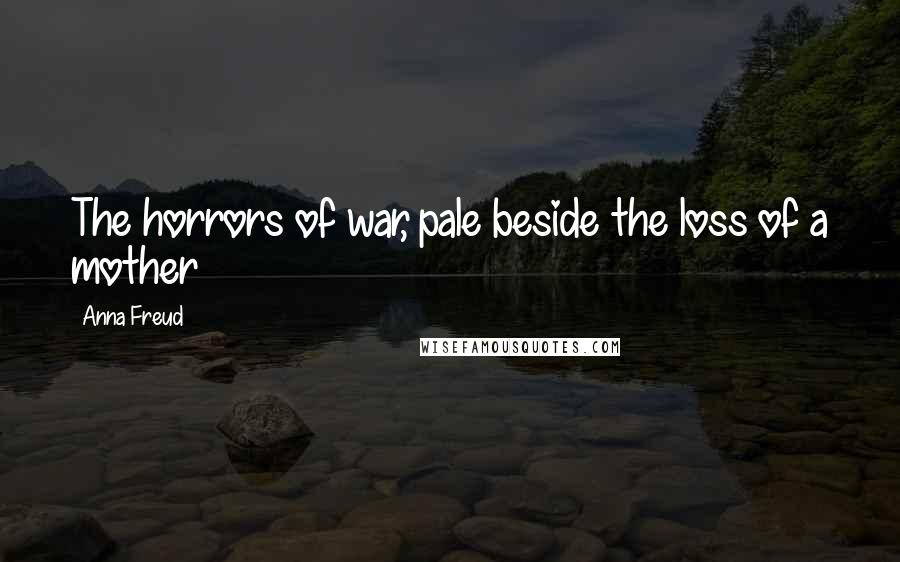 The horrors of war, pale beside the loss of a mother

Anna Freud

WISEFAMOUSQUOTES.COM